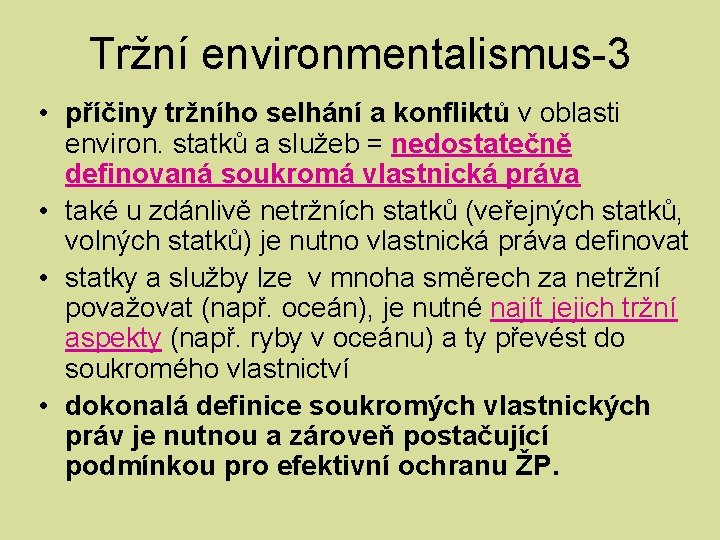 Tržní environmentalismus-3

• příčiny tržního selhání a konfliktů v oblasti environ. statků a služeb = nedostatečně definovaná soukromá vlastnická práva
• také u zdánlivě netržních statků (veřejných statků, volných statků) je nutno vlastnická práva definovat
• statky a služby lze v mnoha směrech za netržní považovat (např. oceán), je nutné najít jejich tržní aspekty (např. ryby v oceánu) a ty převést do soukromého vlastnictví
• dokonalá definice soukromých vlastnických práv je nutnou a zároveň postačující podmínkou pro efektivní ochranu ŽP.